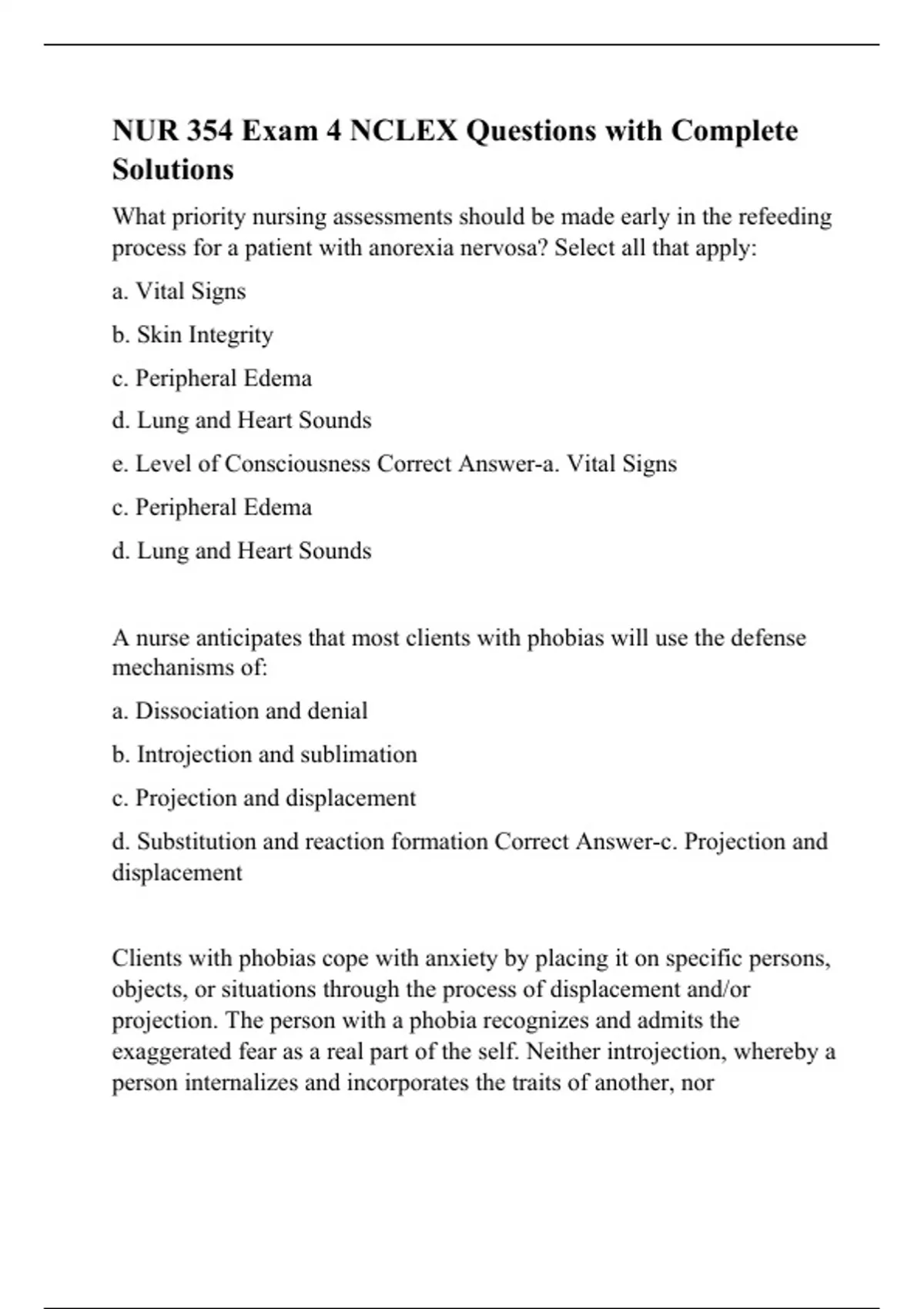 NUR 354 Exam 4 NCLEX Questions with Complete Solutions

What priority nursing assessments should be made early in the refeeding process for a patient with anorexia nervosa? Select all that apply:

a. Vital Signs

b. Skin Integrity

c. Peripheral Edema

d. Lung and Heart Sounds

e. Level of Consciousness Correct Answer-a. Vital Signs

c. Peripheral Edema

d. Lung and Heart Sounds

A nurse anticipates that most clients with phobias will use the defense mechanisms of:

a. Dissociation and denial

b. Introjection and sublimation

c. Projection and displacement

d. Substitution and reaction formation Correct Answer-c. Projection and displacement

Clients with phobias cope with anxiety by placing it on specific persons, objects, or situations through the process of displacement and/or projection. The person with a phobia recognizes and admits the exaggerated fear as a real part of the self. Neither introjection, whereby a person internalizes and incorporates the traits of another, nor